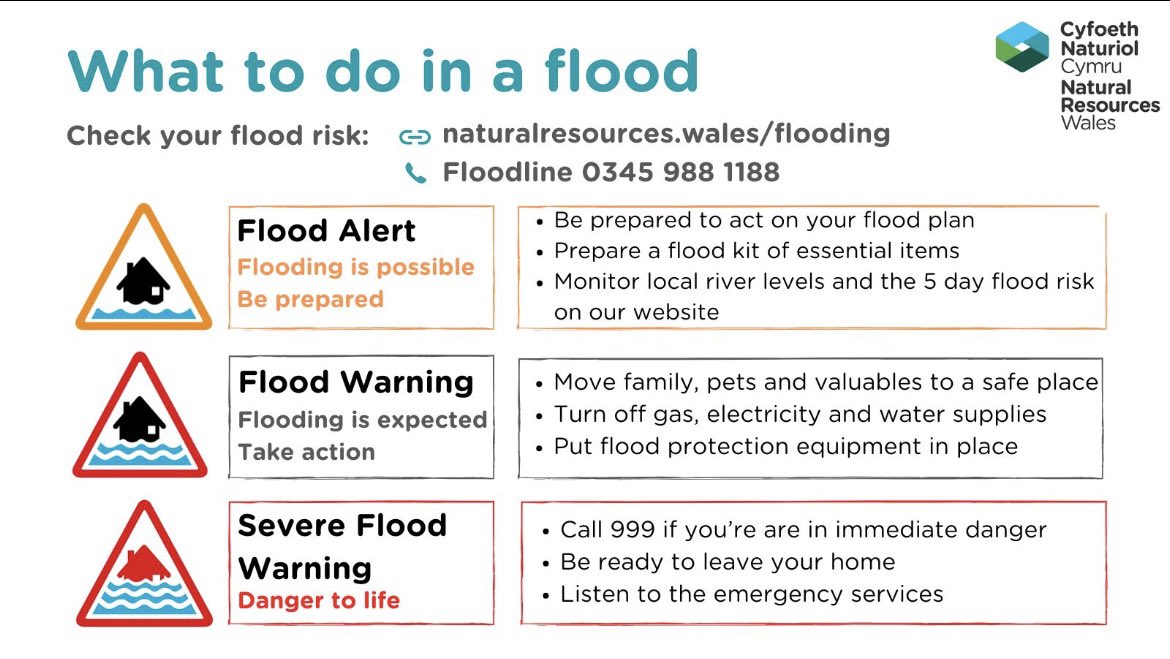 What to do in a flood

Cyfoeth Naturiol Cymru
Natural Resources Wales

Check your flood risk: naturalresources.wales/flooding
Floodline 0345 988 1188

Flood Alert
Flooding is possible
Be prepared

• Be prepared to act on your flood plan
• Prepare a flood kit of essential items
• Monitor local river levels and the 5 day flood risk on our website

Flood Warning
Flooding is expected
Take action

• Move family, pets and valuables to a safe place
• Turn off gas, electricity and water supplies
• Put flood protection equipment in place

Severe Flood Warning
Danger to life

• Call 999 if you're are in immediate danger
• Be ready to leave your home
• Listen to the emergency services